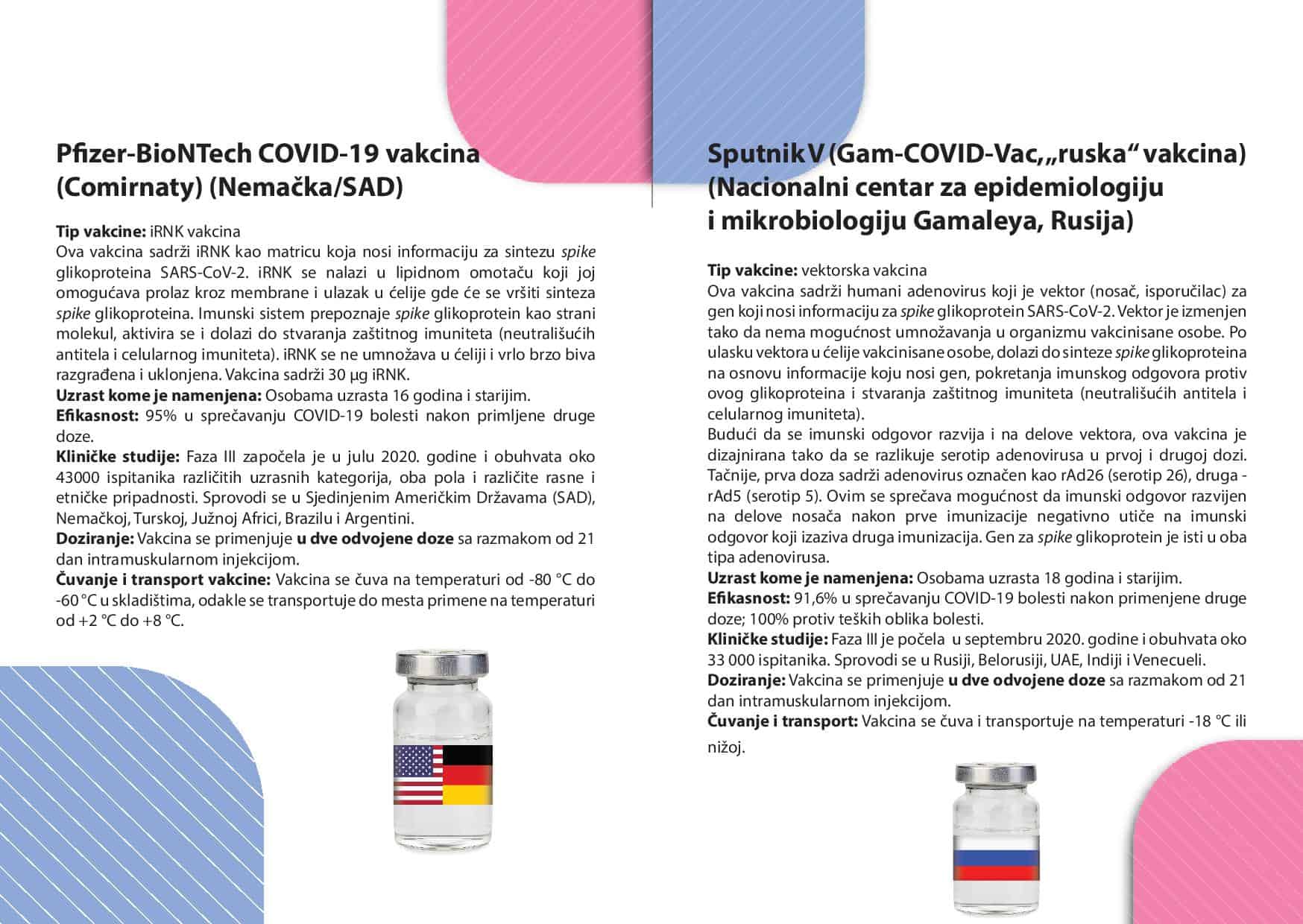 Pfizer-BioNTech COVID-19 vakcina (Comirnaty) (Nemačka/SAD)

Tip vakcine: iRNK vakcina
Ova vakcina sadrži iRNK kao matricu koja nosi informaciju za sintezu spike glikoproteina SARS-CoV-2. iRNK se nalazi u lipidnom omotaču koji joj omogućava prolaz kroz membrane i ulazak u ćelije gde će se vršiti sinteza spike glikoproteina. Imunski sistem prepoznaje spike glikoprotein kao strani molekul, aktivira se i dolazi do stvaranja zaštitnog imuniteta (neutrališućih antitela i celularnog imuniteta). iRNK se ne umnožava u ćeliji i vrlo brzo biva razgrađena i uklonjena. Vakcina sadrži 30 µg iRNK.
Uzrast kome je namenjena: Osobama uzrasta 16 godina i starijim.
Efikasnost: 95% u sprečavanju COVID-19 bolesti nakon primljene druge doze.
Kliničke studije: Faza III započela je u julu 2020. godine i obuhvata oko 43000 ispitanika različitih uzrasnih kategorija, oba pola i različite rasne i etničke pripadnosti. Sprovodi se u Sjedinjenim Američkim Državama (SAD), Nemačkoj, Turskoj, Južnoj Africi, Brazilu i Argentini.
Doziranje: Vakcina se primenjuje u dve odvojene doze sa razmakom od 21 dan intramuskularnom injekcijom.
Čuvanje i transport vakcine: Vakcina se čuva na temperaturi od -80 °C do -60 °C u skladištima, odakle se transportuje do mesta primene na temperaturi od +2 °C do +8 °C.

Sputnik V (Gam-COVID-Vac, „ruska“ vakcina) (Nacionalni centar za epidemiologiju i mikrobiologiju Gamaleya, Rusija)

Tip vakcine: vektorska vakcina
Ova vakcina sadrži humani adenovirus koji je vektor (nosač, isporučilac) za gen koji nosi informaciju za spike glikoprotein SARS-CoV-2. Vektor je izmenjen tako da nema mogućnost umnožavanja u organizmu vakcinisane osobe. Po ulasku vektora u ćelije vakcinisane osobe, dolazi do sinteze spike glikoproteina na osnovu informacije koju nosi gen, pokretanja imunskog odgovora protiv ovog glikoproteina i stvaranja zaštitnog imuniteta (neutrališućih antitela i celularnog imuniteta).
Budući da se imunski odgovor razvija i na delove vektora, ova vakcina je dizajnirana tako da se razlikuje serotip adenovirusa u prvoj i drugoj dozi. Tačnije, prva doza sadrži adenovirus označen kao rAd26 (serotip 26), druga - rAd5 (serotip 5). Ovim se sprečava mogućnost da imunski odgovor razvijen na delove nosača nakon prve imunizacije negativno utiče na imunski odgovor koji izaziva druga imunizacija. Gen za spike glikoprotein je isti u oba tipa adenovirusa.
Uzrast kome je namenjena: Osobama uzrasta 18 godina i starijim.
Efikasnost: 91,6% u sprečavanju COVID-19 bolesti nakon primenjene druge doze; 100% protiv teških oblika bolesti.
Kliničke studije: Faza III je počela u septembru 2020. godine i obuhvata oko 33 000 ispitanika. Sprovodi se u Rusiji, Belorusiji, UAE, Indiji i Venecueli.
Doziranje: Vakcina se primenjuje u dve odvojene doze sa razmakom od 21 dan intramuskularnom injekcijom.
Čuvanje i transport: Vakcina se čuva i transportuje na temperaturi -18 °C ili nižoj.